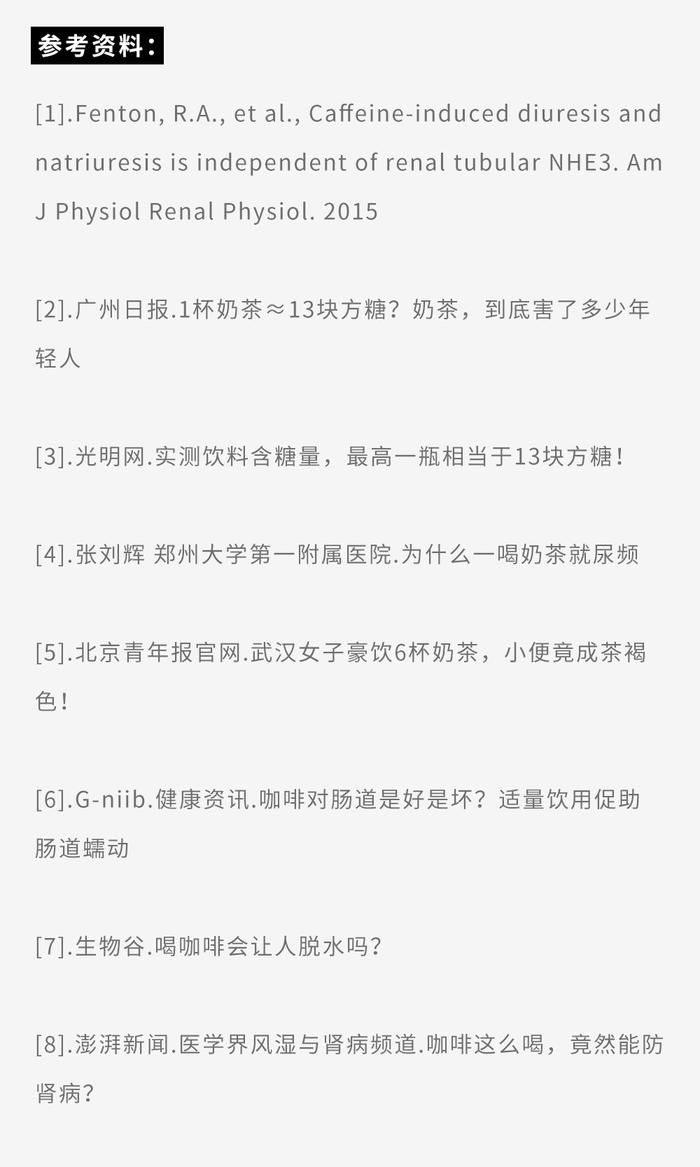 参考资料：

[1].Fenton, R.A., et al., Caffeine-induced diuresis and natriuresis is independent of renal tubular NHE3. Am J Physiol Renal Physiol. 2015

[2].广州日报.1杯奶茶≈13块方糖？奶茶，到底害了多少年轻人

[3].光明网.实测饮料含糖量，最高一瓶相当于13块方糖！

[4].张刘辉 郑州大学第一附属医院.为什么一喝奶茶就尿频

[5].北京青年报官网.武汉女子豪饮6杯奶茶，小便竟成茶褐色！

[6].G-niib.健康资讯.咖啡对肠道是好是坏？适量饮用促助肠道蠕动

[7].生物谷.喝咖啡会让人脱水吗？

[8].澎湃新闻.医学界风湿与肾病频道.咖啡这么喝，竟然能防肾病？